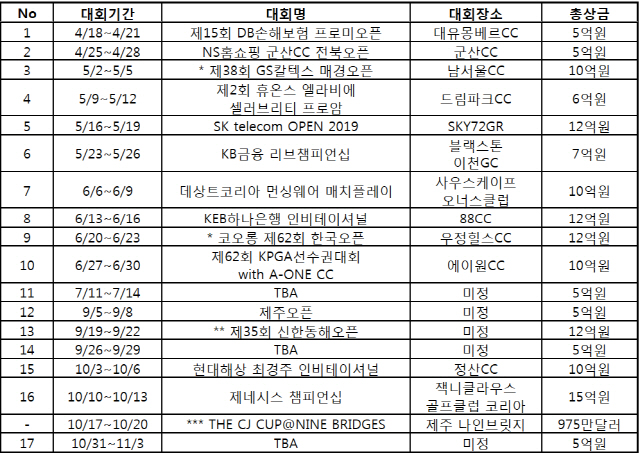 | No | 대회기간 | 대회명 | 대회장소 | 총상금 |
|---|---|---|---|---|
| 1 | 4/18~4/21 | 제15회 DB손해보험 프로미오픈 | 대유몽베르CC | 5억원 |
| 2 | 4/25~4/28 | NS홈쇼핑 군산CC 전북오픈 | 군산CC | 5억원 |
| 3 | 5/2~5/5 | * 제38회 GS칼텍스 매경오픈 | 남서울CC | 10억원 |
| 4 | 5/9~5/12 | 제2회 휴온스 엘라비에 셀러브리티 프로암 | 드림파크CC | 6억원 |
| 5 | 5/16~5/19 | SK telecom OPEN 2019 | SKY72GR | 12억원 |
| 6 | 5/23~5/26 | KB금융 리브챔피언십 | 블랙스톤 이천GC | 7억원 |
| 7 | 6/6~6/9 | 데상트코리아 먼싱웨어 매치플레이 | 사우스케이프 오너스클럽 | 10억원 |
| 8 | 6/13~6/16 | KEB하나은행 인비테이셔널 | 88CC | 12억원 |
| 9 | 6/20~6/23 | * 코오롱 제62회 한국오픈 | 우정힐스CC | 12억원 |
| 10 | 6/27~6/30 | 제62회 KPGA선수권대회 with A-ONE CC | 에이원CC | 10억원 |
| 11 | 7/11~7/14 | TBA | 미정 | 5억원 |
| 12 | 9/5~9/8 | 제주오픈 | 미정 | 5억원 |
| 13 | 9/19~9/22 | ** 제35회 신한동해오픈 | 미정 | 12억원 |
| 14 | 9/26~9/29 | TBA | 미정 | 5억원 |
| 15 | 10/3~10/6 | 현대해상 최경주 인비테이셔널 | 정산CC | 10억원 |
| 16 | 10/10~10/13 | 제네시스 챔피언십 | 잭니클라우스 골프클럽 코리아 | 15억원 |
| - | 10/17~10/20 | *** THE CJ CUP@NINE BRIDGES | 제주 나인브릿지 | 975만달러 |
| 17 | 10/31~11/3 | TBA | 미정 | 5억원 |